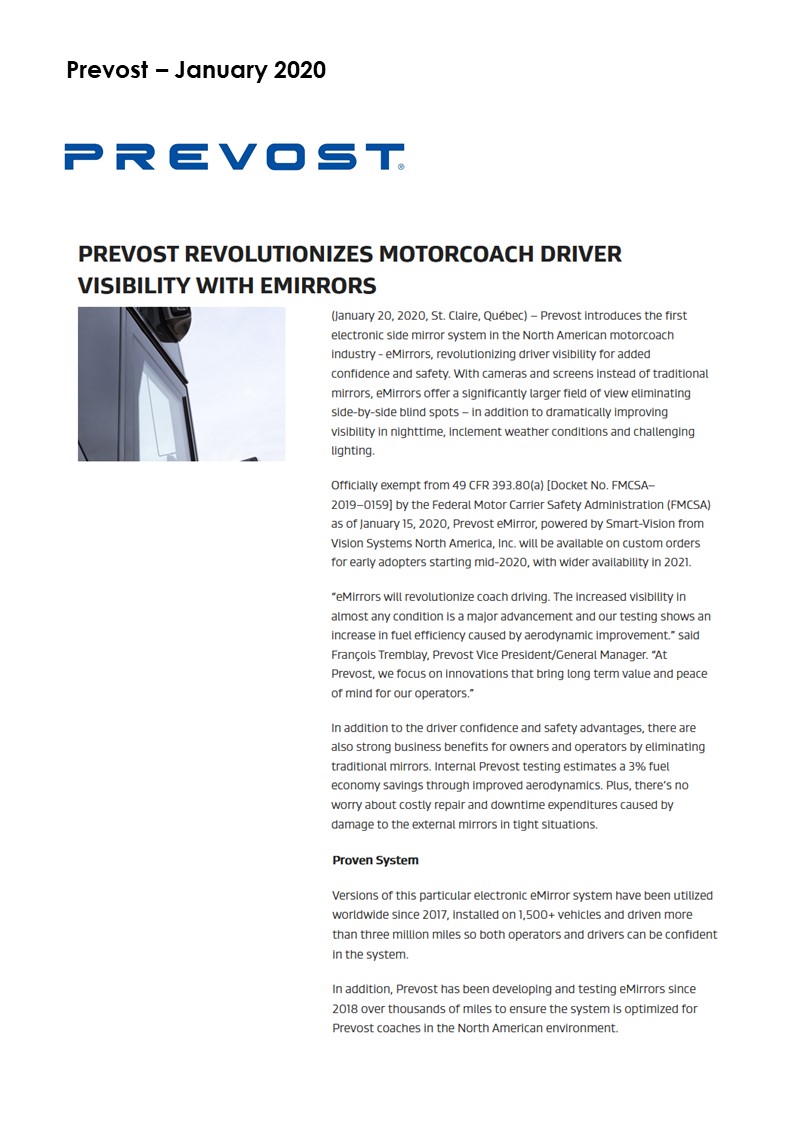 Prevost – January 2020

PREVOST®

PREVOST REVOLUTIONIZES MOTORCOACH DRIVER VISIBILITY WITH EMIRRORS

(January 20, 2020, St. Claire, Québec) – Prevost introduces the first electronic side mirror system in the North American motorcoach industry - eMirrors, revolutionizing driver visibility for added confidence and safety. With cameras and screens instead of traditional mirrors, eMirrors offer a significantly larger field of view eliminating side-by-side blind spots – in addition to dramatically improving visibility in nighttime, inclement weather conditions and challenging lighting.

Officially exempt from 49 CFR 393.80(a) [Docket No. FMCSA–2019–0159] by the Federal Motor Carrier Safety Administration (FMCSA) as of January 15, 2020, Prevost eMirror, powered by Smart-Vision from Vision Systems North America, Inc. will be available on custom orders for early adopters starting mid-2020, with wider availability in 2021.

"eMirrors will revolutionize coach driving. The increased visibility in almost any condition is a major advancement and our testing shows an increase in fuel efficiency caused by aerodynamic improvement." said François Tremblay, Prevost Vice President/General Manager. "At Prevost, we focus on innovations that bring long term value and peace of mind for our operators."

In addition to the driver confidence and safety advantages, there are also strong business benefits for owners and operators by eliminating traditional mirrors. Internal Prevost testing estimates a 3% fuel economy savings through improved aerodynamics. Plus, there's no worry about costly repair and downtime expenditures caused by damage to the external mirrors in tight situations.

Proven System

Versions of this particular electronic eMirror system have been utilized worldwide since 2017, installed on 1,500+ vehicles and driven more than three million miles so both operators and drivers can be confident in the system.

In addition, Prevost has been developing and testing eMirrors since 2018 over thousands of miles to ensure the system is optimized for Prevost coaches in the North American environment.